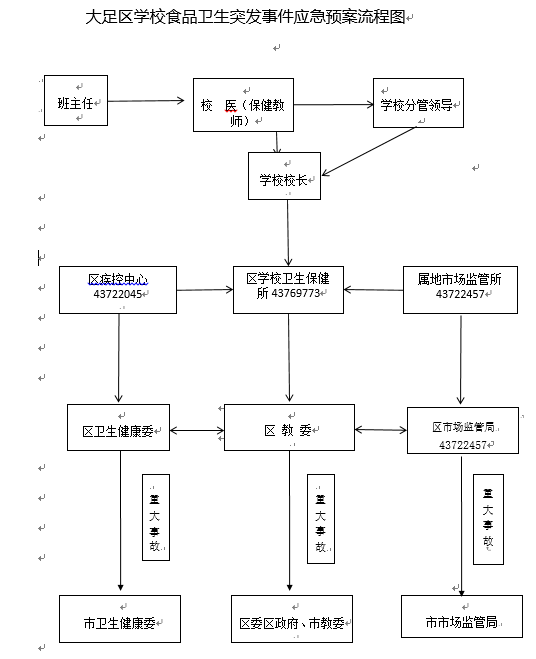 大足区学校食品卫生突发事件应急预案流程图

班主任

校　医（保健教师）

学校分管领导

学校校长

区疾控中心
43722045

区学校卫生保健所 43769773

属地市场监管所
43722457

区卫生健康委

区　教　委

区市场监管局
43722457

重大事故

重大事故

重大事故

市卫生健康委

区委区政府、市教委

市市场监管局